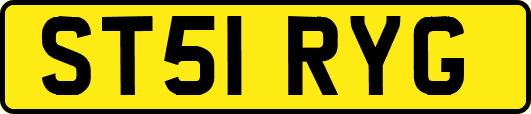 ST51 RYG